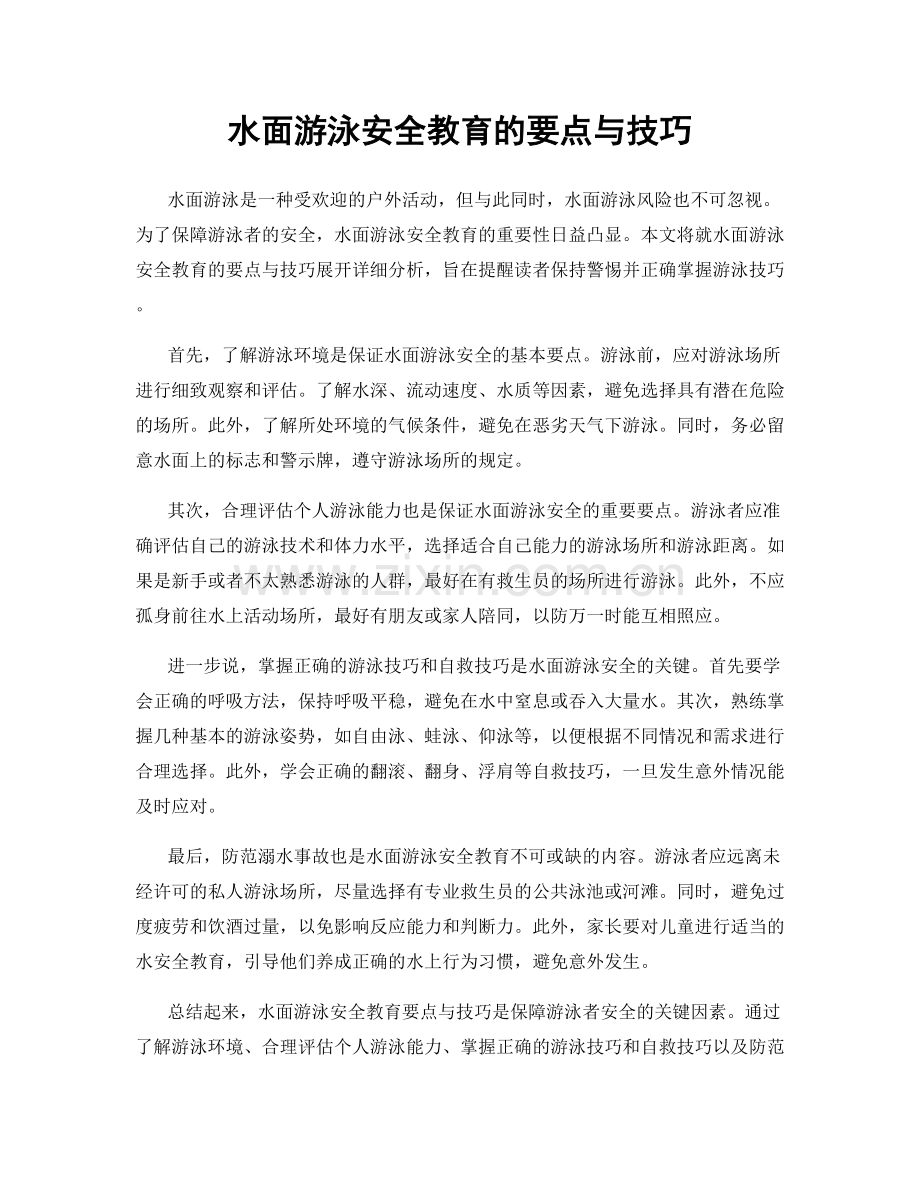 水面游泳安全教育的要点与技巧

水面游泳是一种受欢迎的户外活动，但与此同时，水面游泳风险也不可忽视。为了保障游泳者的安全，水面游泳安全教育的重要性日益凸显。本文将就水面游泳安全教育的要点与技巧展开详细分析，旨在提醒读者保持警惕并正确掌握游泳技巧。

首先，了解游泳环境是保证水面游泳安全的基本要点。游泳前，应对游泳场所进行细致观察和评估。了解水深、流动速度、水质等因素，避免选择具有潜在危险的场所。此外，了解所处环境的气候条件，避免在恶劣天气下游泳。同时，务必留意水面上的标志和警示牌，遵守游泳场所的规定。

其次，合理评估个人游泳能力也是保证水面游泳安全的重要要点。游泳者应准确评估自己的游泳技术和体力水平，选择适合自己能力的游泳场所和游泳距离。如果是新手或者不太熟悉游泳的人群，最好在有救生员的场所进行游泳。此外，不应孤身前往水上活动场所，最好有朋友或家人陪同，以防万一时能互相照应。

进一步说，掌握正确的游泳技巧和自救技巧是水面游泳安全的关键。首先要学会正确的呼吸方法，保持呼吸平稳，避免在水中窒息或吞入大量水。其次，熟练掌握几种基本的游泳姿势，如自由泳、蛙泳、仰泳等，以便根据不同情况和需求进行合理选择。此外，学会正确的翻滚、翻身、浮肩等自救技巧，一旦发生意外情况能及时应对。

最后，防范溺水事故也是水面游泳安全教育不可或缺的内容。游泳者应远离未经许可的私人游泳场所，尽量选择有专业救生员的公共泳池或河滩。同时，避免过度疲劳和饮酒过量，以免影响反应能力和判断力。此外，家长要对儿童进行适当的水安全教育，引导他们养成正确的水上行为习惯，避免意外发生。

总结起来，水面游泳安全教育要点与技巧是保障游泳者安全的关键因素。通过了解游泳环境、合理评估个人游泳能力、掌握正确的游泳技巧和自救技巧以及防范

www.zixin.com.cn